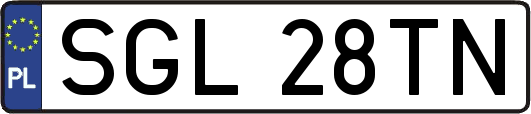 PL
SGL 28TN